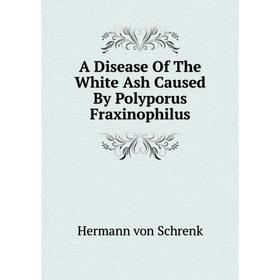 A Disease Of The White Ash Caused By Polyporus Fraxinophilus

Hermann von Schrenk